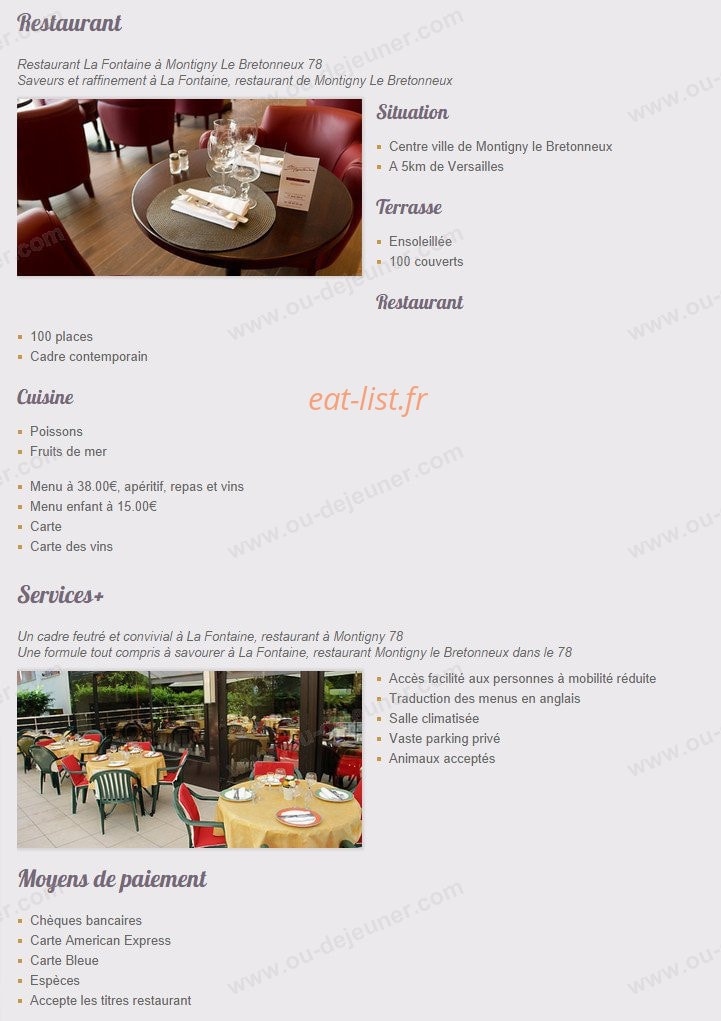 Restaurant

Restaurant La Fontaine à Montigny Le Bretonneux 78
Saveurs et raffinement à La Fontaine, restaurant de Montigny Le Bretonneux

Situation

- Centre ville de Montigny le Bretonneux
- A 5km de Versailles

Terrasse

- Ensoleillée
- 100 couverts

Restaurant

- 100 places
- Cadre contemporain

Cuisine

eat-list.fr

- Poissons
- Fruits de mer

- Menu à 38.00€, apéritif, repas et vins
- Menu enfant à 15.00€
- Carte
- Carte des vins

Services+

Un cadre feutré et convivial à La Fontaine, restaurant à Montigny 78
Une formule tout compris à savourer à La Fontaine, restaurant Montigny le Bretonneux dans le 78

- Accès facilité aux personnes à mobilité réduite
- Traduction des menus en anglais
- Salle climatisée
- Vaste parking privé
- Animaux acceptés

Moyens de paiement

- Chèques bancaires
- Carte American Express
- Carte Bleue
- Espèces
- Accepte les titres restaurant

www.ou-dejeuner.com